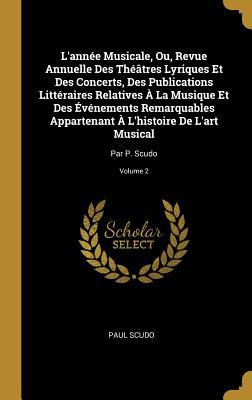 L'année Musicale, Ou, Revue Annuelle Des Théâtres Lyriques Et Des Concerts, Des Publications Littéraires Relatives À La Musique Et Des Événements Remarquables Appartenant À L'histoire De L'art Musical

Par P. Scudo

Volume 2

Scholar
SELECT

PAUL SCUDO